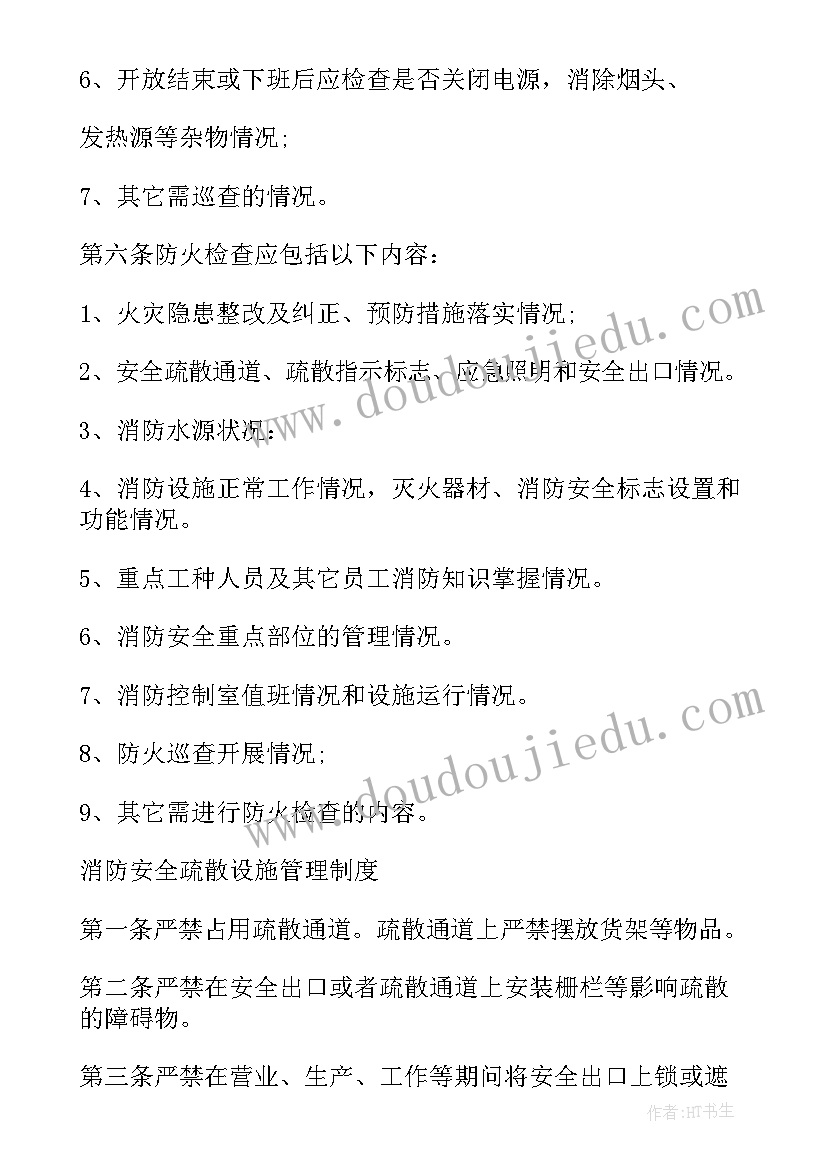 6、开放结束或下班后应检查是否关闭电源，消除烟头、

发热源等杂物情况;

7、其它需巡查的情况。

第六条防火检查应包括以下内容：

1、火灾隐患整改及纠正、预防措施落实情况;

2、安全疏散通道、疏散指示标志、应急照明和安全出口情况。

3、消防水源状况;

4、消防设施正常工作情况，灭火器材、消防安全标志设置和功能情况。

5、重点工种人员及其它员工消防知识掌握情况。

6、消防安全重点部位的管理情况。

7、消防控制室值班情况和设施运行情况。

8、防火巡查开展情况;

9、其它需进行防火检查的内容。

消防安全疏散设施管理制度

第一条严禁占用疏散通道。疏散通道上严禁摆放货架等物品。

第二条严禁在安全出口或者疏散通道上安装栅栏等影响疏散的障碍物。

第三条严禁在营业、生产、工作等期间将安全出口上锁或遮

www.doudoujiedu.com

www.doudoujiedu.com

作者:HT书生